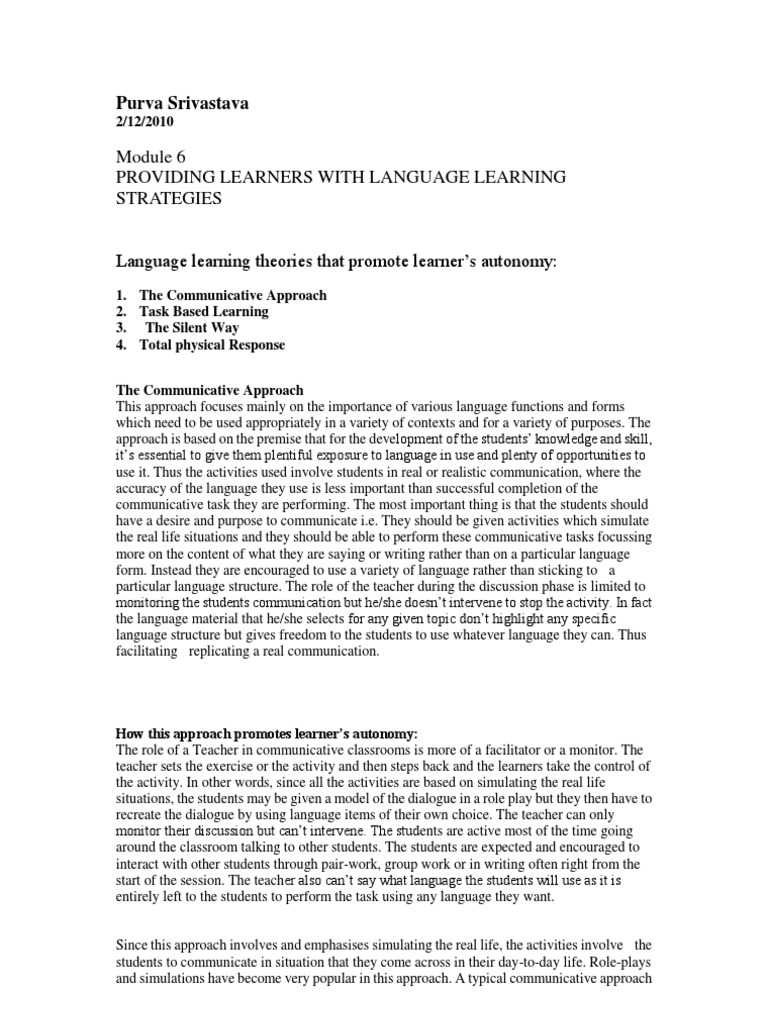 Purva Srivastava
2/12/2010

Module 6
PROVIDING LEARNERS WITH LANGUAGE LEARNING STRATEGIES

Language learning theories that promote learner's autonomy:

1. The Communicative Approach
2. Task Based Learning
3. The Silent Way
4. Total physical Response

The Communicative Approach
This approach focuses mainly on the importance of various language functions and forms which need to be used appropriately in a variety of contexts and for a variety of purposes. The approach is based on the premise that for the development of the students' knowledge and skill, it's essential to give them plentiful exposure to language in use and plenty of opportunities to use it. Thus the activities used involve students in real or realistic communication, where the accuracy of the language they use is less important than successful completion of the communicative task they are performing. The most important thing is that the students should have a desire and purpose to communicate i.e. They should be given activities which simulate the real life situations and they should be able to perform these communicative tasks focussing more on the content of what they are saying or writing rather than on a particular language form. Instead they are encouraged to use a variety of language rather than sticking to a particular language structure. The role of the teacher during the discussion phase is limited to monitoring the students communication but he/she doesn't intervene to stop the activity. In fact the language material that he/she selects for any given topic don't highlight any specific language structure but gives freedom to the students to use whatever language they can. Thus facilitating replicating a real communication.

How this approach promotes learner's autonomy:
The role of a Teacher in communicative classrooms is more of a facilitator or a monitor. The teacher sets the exercise or the activity and then steps back and the learners take the control of the activity. In other words, since all the activities are based on simulating the real life situations, the students may be given a model of the dialogue in a role play but they then have to recreate the dialogue by using language items of their own choice. The teacher can only monitor their discussion but can't intervene. The students are active most of the time going around the classroom talking to other students. The students are expected and encouraged to interact with other students through pair-work, group work or in writing often right from the start of the session. The teacher also can't say what language the students will use as it is entirely left to the students to perform the task using any language they want.

Since this approach involves and emphasises simulating the real life, the activities involve the students to communicate in situation that they come across in their day-to-day life. Role-plays and simulations have become very popular in this approach. A typical communicative approach